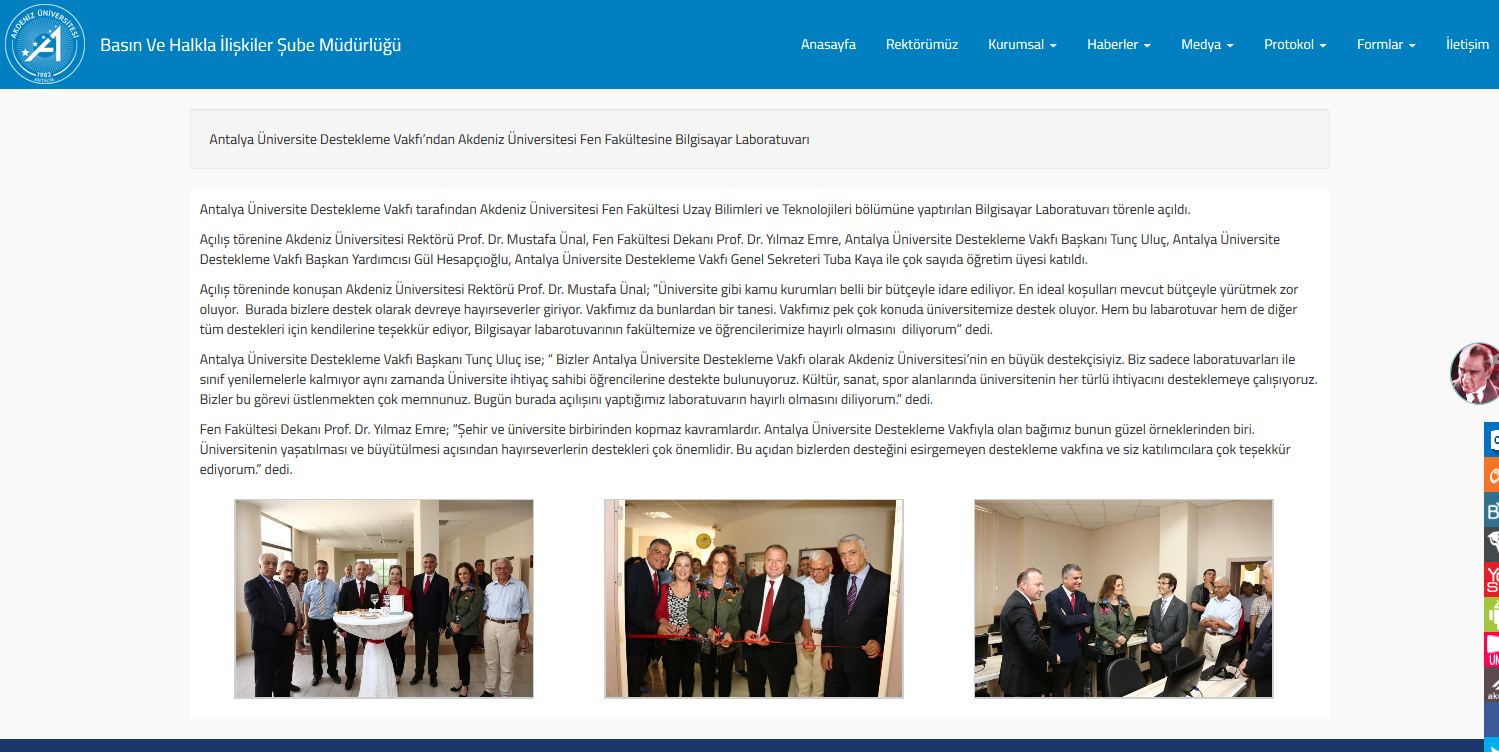 AKDENİZ ÜNİVERSİTESİ 1982 ANTALYA

Basın Ve Halkla İlişkiler Şube Müdürlüğü

Anasayfa Rektörümüz Kurumsal Haberler Medya Protokol Formlar İletişim

Antalya Üniversite Destekleme Vakfı'ndan Akdeniz Üniversitesi Fen Fakültesine Bilgisayar Laboratuvarı

Antalya Üniversite Destekleme Vakfı tarafından Akdeniz Üniversitesi Fen Fakültesi Uzay Bilimleri ve Teknolojileri bölümüne yaptırılan Bilgisayar Laboratuvarı törenle açıldı.

Açılış törenine Akdeniz Üniversitesi Rektörü Prof. Dr. Mustafa Ünal, Fen Fakültesi Dekanı Prof. Dr. Yılmaz Emre, Antalya Üniversite Destekleme Vakfı Başkanı Tunç Uluç, Antalya Üniversite Destekleme Vakfı Başkan Yardımcısı Gül Hesapçıoğlu, Antalya Üniversite Destekleme Vakfı Genel Sekreteri Tuba Kaya ile çok sayıda öğretim üyesi katıldı.

Açılış töreninde konuşan Akdeniz Üniversitesi Rektörü Prof. Dr. Mustafa Ünal; "Üniversite gibi kamu kurumları belli bir bütçeyle idare ediliyor. En ideal koşulları mevcut bütçeyle yürütmek zor oluyor. Burada bizlere destek olarak devreye hayırseverler giriyor. Vakfımız da bunlardan bir tanesi. Vakfımız pek çok konuda üniversitemize destek oluyor. Hem bu labarotuvar hem de diğer tüm destekleri için kendilerine teşekkür ediyor, Bilgisayar labarotuvarının fakültemize ve öğrencilerimize hayırlı olmasını diliyorum" dedi.

Antalya Üniversite Destekleme Vakfı Başkanı Tunç Uluç ise; " Bizler Antalya Üniversite Destekleme Vakfı olarak Akdeniz Üniversitesi'nin en büyük destekçisiyiz. Biz sadece laboratuvarları ile sınıf yenilemelerle kalmıyor aynı zamanda Üniversite ihtiyaç sahibi öğrencilerine destekte bulunuyoruz. Kültür, sanat, spor alanlarında üniversitenin her türlü ihtiyacını desteklemeye çalışıyoruz. Bizler bu görevi üstlenmekten çok memnunuz. Bugün burada açılışını yaptığımız laboratuvarın hayırlı olmasını diliyorum." dedi.

Fen Fakültesi Dekanı Prof. Dr. Yılmaz Emre; "Şehir ve üniversite birbirinden kopmaz kavramlardır. Antalya Üniversite Destekleme Vakfıyla olan bağımız bunun güzel örneklerinden biri. Üniversitenin yaşatılması ve büyütülmesi açısından hayırseverlerin destekleri çok önemlidir. Bu açıdan bizlerden desteğini esirgemeyen destekleme vakfına ve siz katılımcılara çok teşekkür ediyorum." dedi.